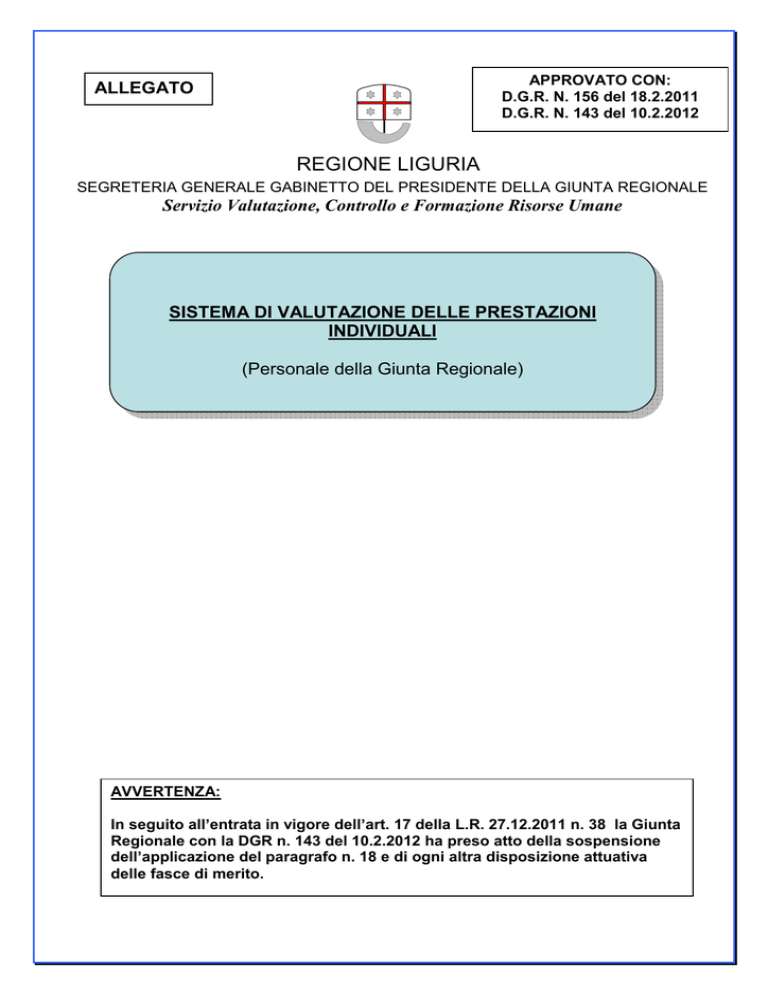 ALLEGATO

APPROVATO CON:
D.G.R. N. 156 del 18.2.2011
D.G.R. N. 143 del 10.2.2012

REGIONE LIGURIA
SEGRETERIA GENERALE GABINETTO DEL PRESIDENTE DELLA GIUNTA REGIONALE
Servizio Valutazione, Controllo e Formazione Risorse Umane

SISTEMA DI VALUTAZIONE DELLE PRESTAZIONI INDIVIDUALI

(Personale della Giunta Regionale)

AVVERTENZA:

In seguito all'entrata in vigore dell'art. 17 della L.R. 27.12.2011 n. 38 la Giunta Regionale con la DGR n. 143 del 10.2.2012 ha preso atto della sospensione dell'applicazione del paragrafo n. 18 e di ogni altra disposizione attuativa delle fasce di merito.